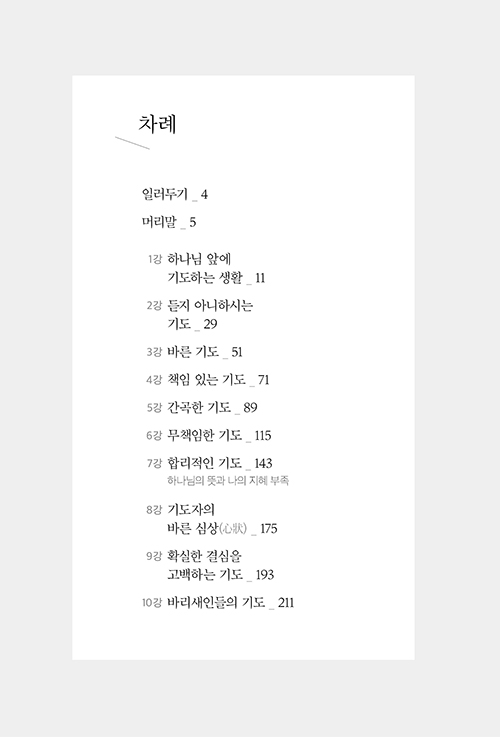 차례

일러두기 _ 4

머리말 _ 5

1강 하나님 앞에 기도하는 생활 _ 11

2강 듣지 아니하시는 기도 _ 29

3강 바른 기도 _ 51

4강 책임 있는 기도 _ 71

5강 간곡한 기도 _ 89

6강 무책임한 기도 _ 115

7강 합리적인 기도 _ 143
하나님의 뜻과 나의 지혜 부족

8강 기도자의 바른 심상(心狀) _ 175

9강 확실한 결심을 고백하는 기도 _ 193

10강 바리새인들의 기도 _ 211